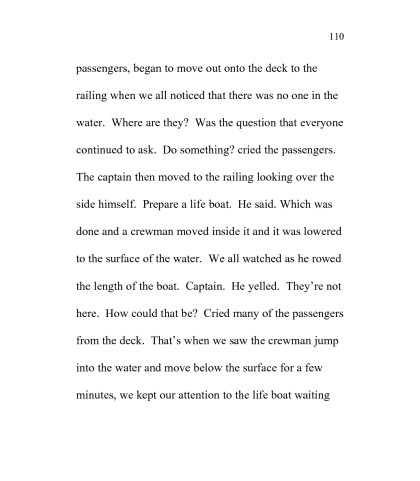 110

passengers, began to move out onto the deck to the railing when we all noticed that there was no one in the water.  Where are they?  Was the question that everyone continued to ask.  Do something? cried the passengers. The captain then moved to the railing looking over the side himself.  Prepare a life boat.  He said. Which was done and a crewman moved inside it and it was lowered to the surface of the water.  We all watched as he rowed the length of the boat.  Captain.  He yelled.  They're not here.  How could that be?  Cried many of the passengers from the deck.  That's when we saw the crewman jump into the water and move below the surface for a few minutes, we kept our attention to the life boat waiting